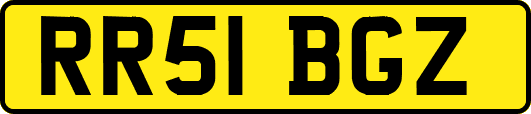 RR51 BGZ